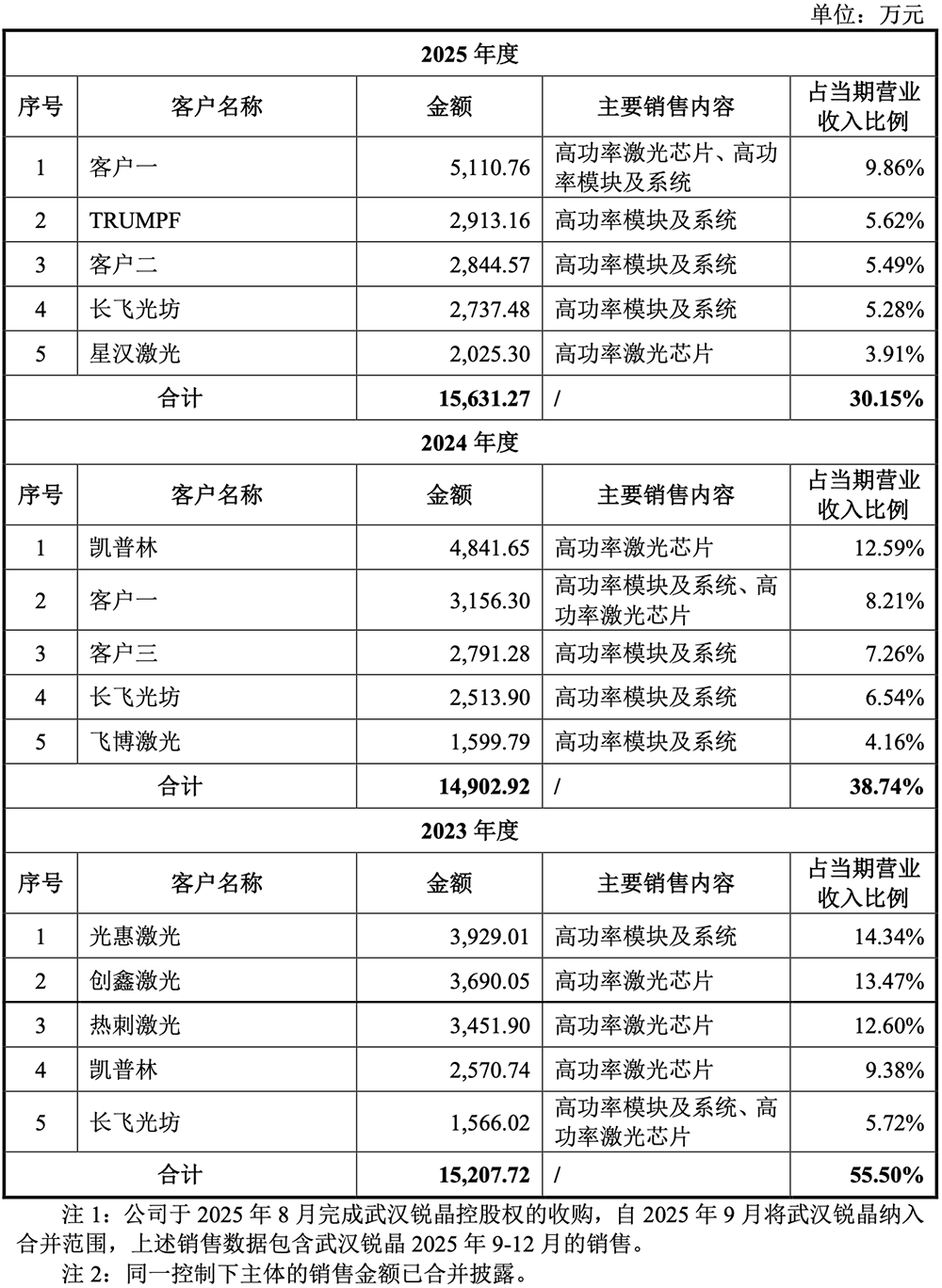 单位：万元

| 2025年度 | | | | |
|---|---|---|---|---|
| 序号 | 客户名称 | 金额 | 主要销售内容 | 占当期营业收入比例 |
| 1 | 客户一 | 5,110.76 | 高功率激光芯片、高功率模块及系统 | 9.86% |
| 2 | TRUMPF | 2,913.16 | 高功率模块及系统 | 5.62% |
| 3 | 客户二 | 2,844.57 | 高功率模块及系统 | 5.49% |
| 4 | 长飞光坊 | 2,737.48 | 高功率模块及系统 | 5.28% |
| 5 | 星汉激光 | 2,025.30 | 高功率激光芯片 | 3.91% |
| 合计 | | 15,631.27 | / | 30.15% |
| 2024年度 | | | | |
| 序号 | 客户名称 | 金额 | 主要销售内容 | 占当期营业收入比例 |
| 1 | 凯普林 | 4,841.65 | 高功率激光芯片 | 12.59% |
| 2 | 客户一 | 3,156.30 | 高功率模块及系统、高功率激光芯片 | 8.21% |
| 3 | 客户三 | 2,791.28 | 高功率模块及系统 | 7.26% |
| 4 | 长飞光坊 | 2,513.90 | 高功率模块及系统 | 6.54% |
| 5 | 飞博激光 | 1,599.79 | 高功率模块及系统 | 4.16% |
| 合计 | | 14,902.92 | / | 38.74% |
| 2023年度 | | | | |
| 序号 | 客户名称 | 金额 | 主要销售内容 | 占当期营业收入比例 |
| 1 | 光惠激光 | 3,929.01 | 高功率模块及系统 | 14.34% |
| 2 | 创鑫激光 | 3,690.05 | 高功率激光芯片 | 13.47% |
| 3 | 热刺激光 | 3,451.90 | 高功率激光芯片 | 12.60% |
| 4 | 凯普林 | 2,570.74 | 高功率激光芯片 | 9.38% |
| 5 | 长飞光坊 | 1,566.02 | 高功率模块及系统、高功率激光芯片 | 5.72% |
| 合计 | | 15,207.72 | / | 55.50% |

注1：公司于2025年8月完成武汉锐晶控股权的收购，自2025年9月将武汉锐晶纳入合并范围，上述销售数据包含武汉锐晶2025年9-12月的销售。

注2：同一控制下主体的销售金额已合并披露。